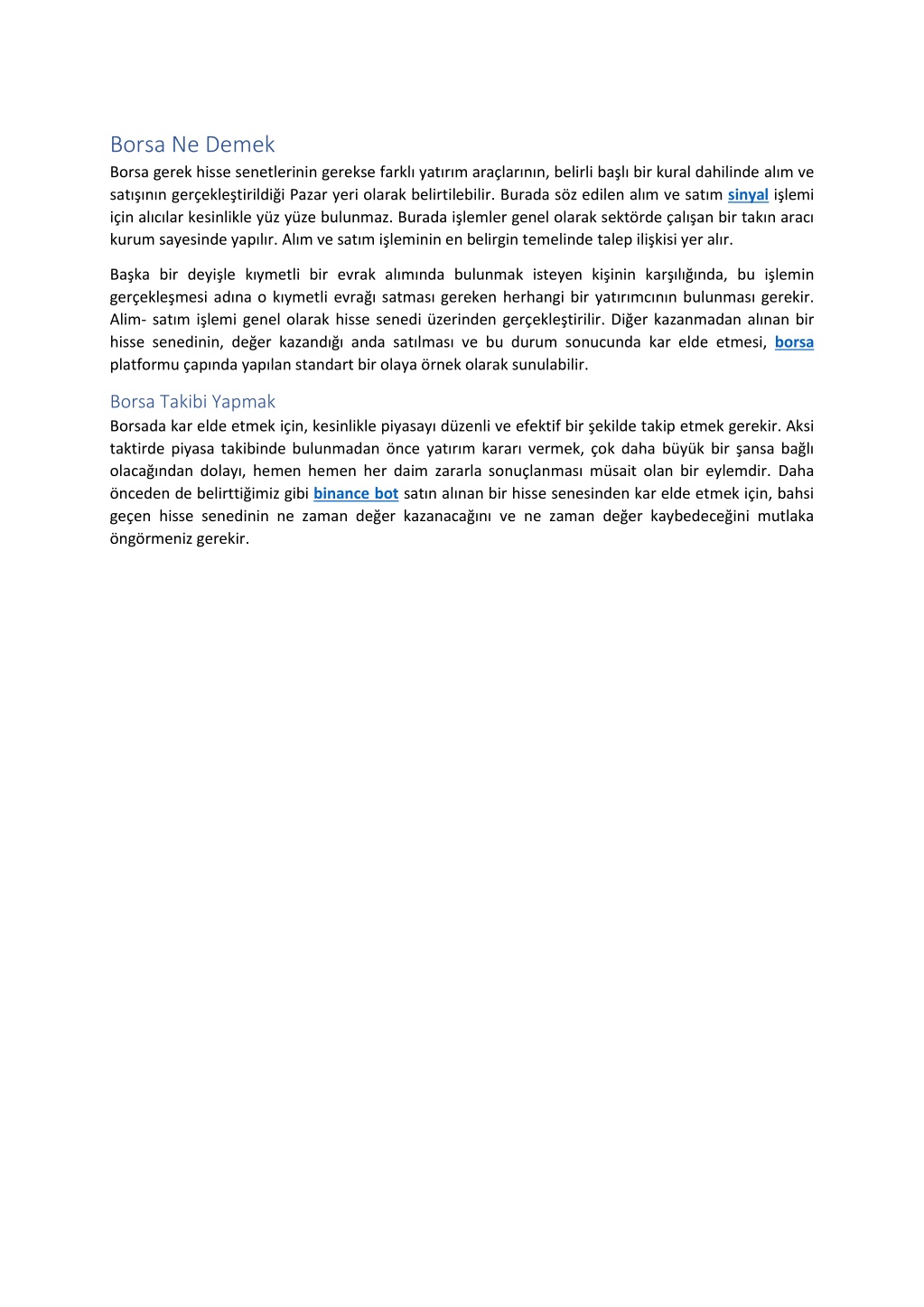 Borsa Ne Demek

Borsa gerek hisse senetlerinin gerekse farklı yatırım araçlarının, belirli başlı bir kural dahilinde alım ve satışının gerçekleştirildiği Pazar yeri olarak belirtilebilir. Burada söz edilen alım ve satım sinyal işlemi için alıcılar kesinlikle yüz yüze bulunmaz. Burada işlemler genel olarak sektörde çalışan bir takın aracı kurum sayesinde yapılır. Alım ve satım işleminin en belirgin temelinde talep ilişkisi yer alır.

Başka bir deyişle kıymetli bir evrak alımında bulunmak isteyen kişinin karşılığında, bu işlemin gerçekleşmesi adına o kıymetli evrağı satması gereken herhangi bir yatırımcının bulunması gerekir. Alim- satım işlemi genel olarak hisse senedi üzerinden gerçekleştirilir. Diğer kazanmadan alınan bir hisse senedinin, değer kazandığı anda satılması ve bu durum sonucunda kar elde etmesi, borsa platformu çapında yapılan standart bir olaya örnek olarak sunulabilir.

Borsa Takibi Yapmak

Borsada kar elde etmek için, kesinlikle piyasayı düzenli ve efektif bir şekilde takip etmek gerekir. Aksi taktirde piyasa takibinde bulunmadan önce yatırım kararı vermek, çok daha büyük bir şansa bağlı olacağından dolayı, hemen hemen her daim zararla sonuçlanması müsait olan bir eylemdir. Daha önceden de belirttiğimiz gibi binance bot satın alınan bir hisse senesinden kar elde etmek için, bahsi geçen hisse senedinin ne zaman değer kazanacağını ve ne zaman değer kaybedeceğini mutlaka öngörmeniz gerekir.